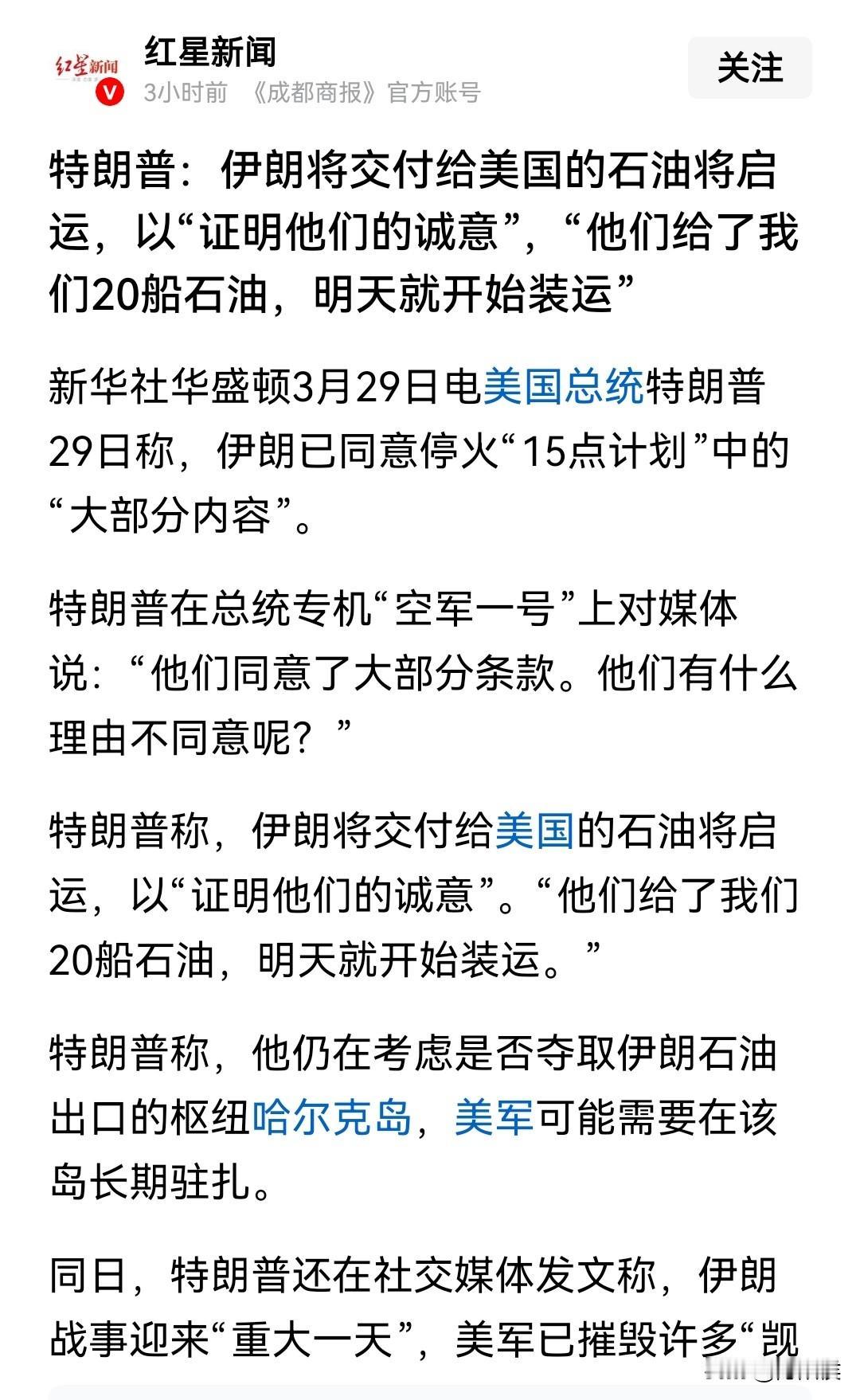 红星新闻
红星新闻
3小时前 《成都商报》官方账号
关注

特朗普：伊朗将交付给美国的石油将启运，以“证明他们的诚意”，“他们给了我们20船石油，明天就开始装运”

新华社华盛顿3月29日电美国总统特朗普29日称，伊朗已同意停火“15点计划”中的“大部分内容”。

特朗普在总统专机“空军一号”上对媒体说：“他们同意了大部分条款。他们有什么理由不同意呢？”

特朗普称，伊朗将交付给美国的石油将启运，以“证明他们的诚意”。“他们给了我们20船石油，明天就开始装运。”

特朗普称，他仍在考虑是否夺取伊朗石油出口的枢纽哈尔克岛，美军可能需要在该岛长期驻扎。

同日，特朗普还在社交媒体发文称，伊朗战事迎来“重大一天”，美军已摧毁许多“觊